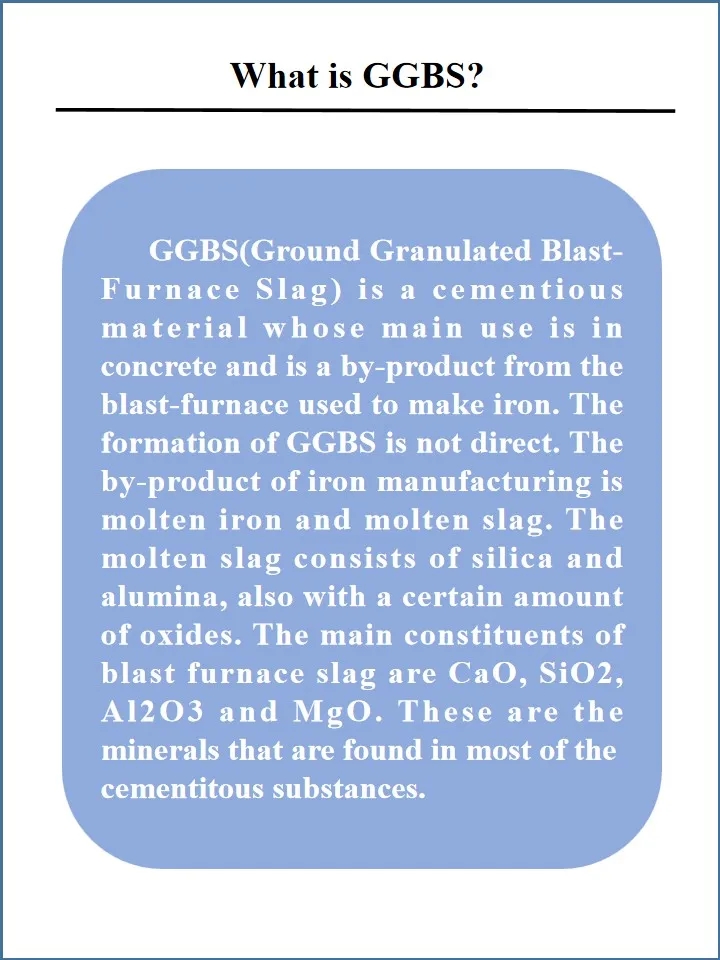 What is GGBS?

GGBS(Ground Granulated Blast-Furnace Slag) is a cementious material whose main use is in concrete and is a by-product from the blast-furnace used to make iron. The formation of GGBS is not direct. The by-product of iron manufacturing is molten iron and molten slag. The molten slag consists of silica and alumina, also with a certain amount of oxides. The main constituents of blast furnace slag are CaO, SiO2, Al2O3 and MgO. These are the minerals that are found in most of the cementitous substances.